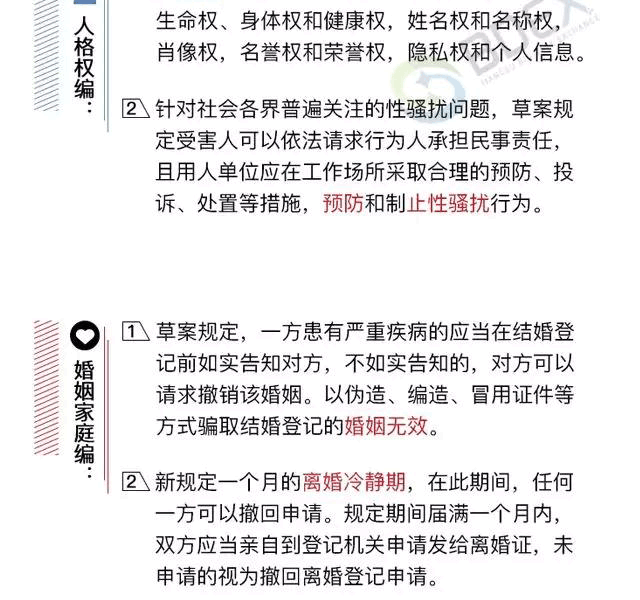 人格权编：

生命权、身体权和健康权，姓名权和名称权，肖像权，名誉权和荣誉权，隐私权和个人信息。

2 针对社会各界普遍关注的性骚扰问题，草案规定受害人可以依法请求行为人承担民事责任，且用人单位应在工作场所采取合理的预防、投诉、处置等措施，预防和制止性骚扰行为。

婚姻家庭编：

1 草案规定，一方患有严重疾病的应当在结婚登记前如实告知对方，不如实告知的，对方可以请求撤销该婚姻。以伪造、编造、冒用证件等方式骗取结婚登记的婚姻无效。

2 新规定一个月的离婚冷静期，在此期间，任何一方可以撤回申请。规定期间届满一个月内，双方应当亲自到登记机关申请发给离婚证，未申请的视为撤回离婚登记申请。